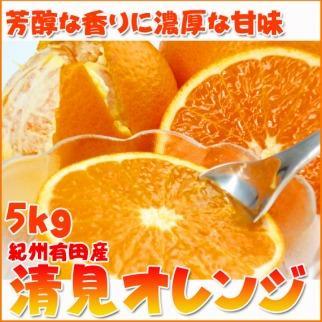 芳醇な香りに濃厚な甘味

5kg

紀州有田産

清見オレンジ